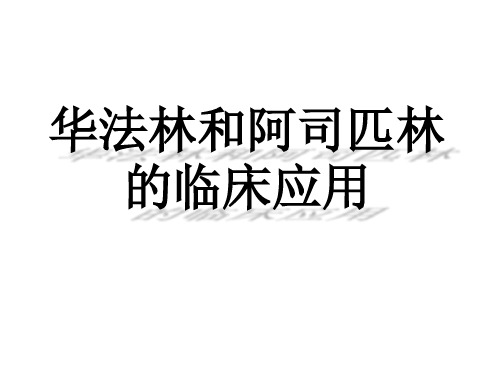 华法林和阿司匹林的临床应用